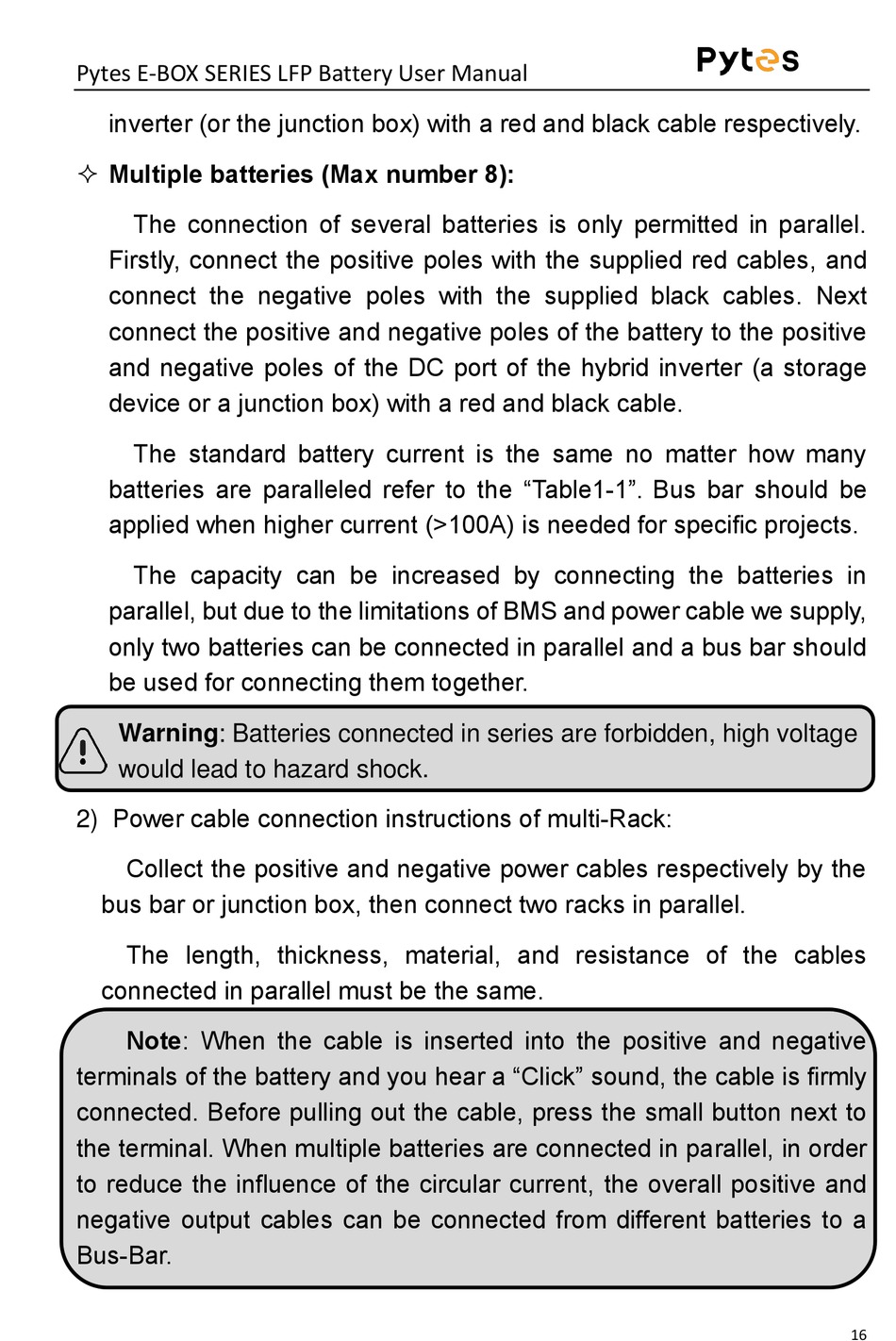 Pytes E-BOX SERIES LFP Battery User Manual

Pytes

inverter (or the junction box) with a red and black cable respectively.

✧ Multiple batteries (Max number 8):

The connection of several batteries is only permitted in parallel. Firstly, connect the positive poles with the supplied red cables, and connect the negative poles with the supplied black cables. Next connect the positive and negative poles of the battery to the positive and negative poles of the DC port of the hybrid inverter (a storage device or a junction box) with a red and black cable.

The standard battery current is the same no matter how many batteries are paralleled refer to the “Table1-1”. Bus bar should be applied when higher current (>100A) is needed for specific projects.

The capacity can be increased by connecting the batteries in parallel, but due to the limitations of BMS and power cable we supply, only two batteries can be connected in parallel and a bus bar should be used for connecting them together.

Warning: Batteries connected in series are forbidden, high voltage would lead to hazard shock.

2) Power cable connection instructions of multi-Rack:

Collect the positive and negative power cables respectively by the bus bar or junction box, then connect two racks in parallel.

The length, thickness, material, and resistance of the cables connected in parallel must be the same.

Note: When the cable is inserted into the positive and negative terminals of the battery and you hear a “Click” sound, the cable is firmly connected. Before pulling out the cable, press the small button next to the terminal. When multiple batteries are connected in parallel, in order to reduce the influence of the circular current, the overall positive and negative output cables can be connected from different batteries to a Bus-Bar.

16